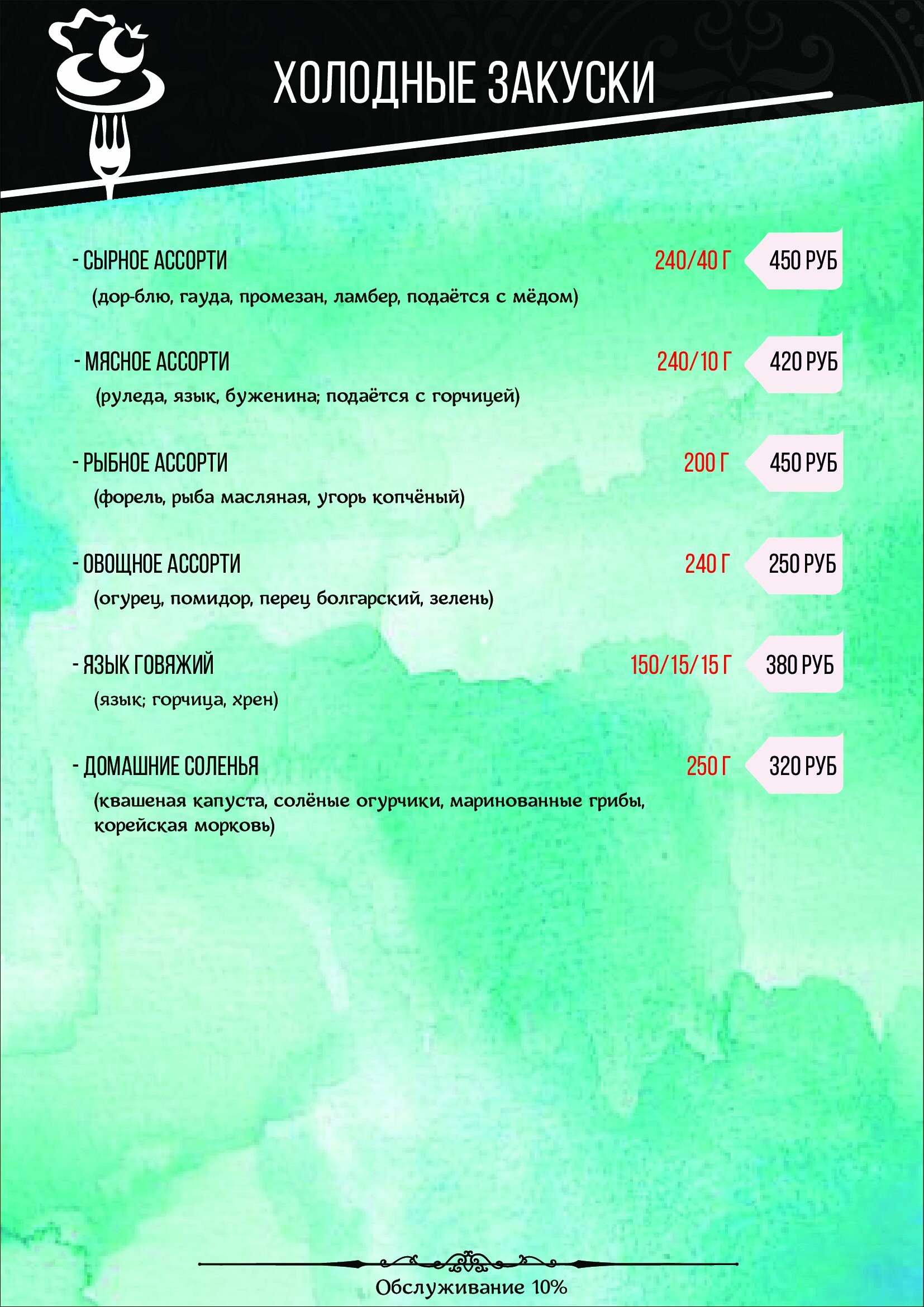 ХОЛОДНЫЕ ЗАКУСКИ

- СЫРНОЕ АССОРТИ 240/40 Г 450 РУБ
(дор-блю, гауда, промезан, ламбер, подаётся с мёдом)

- МЯСНОЕ АССОРТИ 240/10 Г 420 РУБ
(руледа, язык, буженина; подаётся с горчицей)

- РЫБНОЕ АССОРТИ 200 Г 450 РУБ
(форель, рыба масляная, угорь копчёный)

- ОВОЩНОЕ АССОРТИ 240 Г 250 РУБ
(огурец, помидор, перец болгарский, зелень)

- ЯЗЫК ГОВЯЖИЙ 150/15/15 Г 380 РУБ
(язык; горчица, хрен)

- ДОМАШНИЕ СОЛЕНЬЯ 250 Г 320 РУБ
(квашеная капуста, солёные огурчики, маринованные грибы, корейская морковь)

Обслуживание 10%